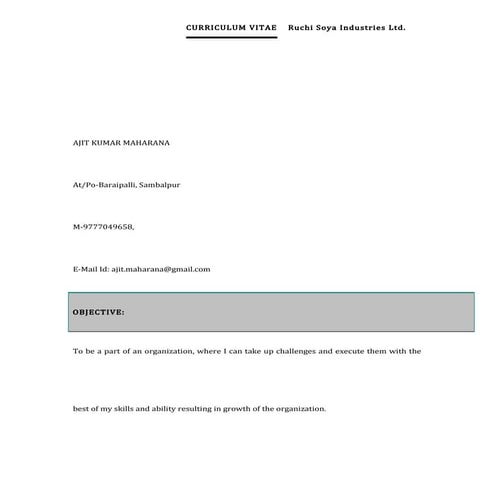 CURRICULUM VITAE Ruchi Soya Industries Ltd.

AJIT KUMAR MAHARANA

At/Po-Baraipalli, Sambalpur

M-9777049658,

E-Mail Id: ajit.maharana@gmail.com

OBJECTIVE:

To be a part of an organization, where I can take up challenges and execute them with the

best of my skills and ability resulting in growth of the organization.